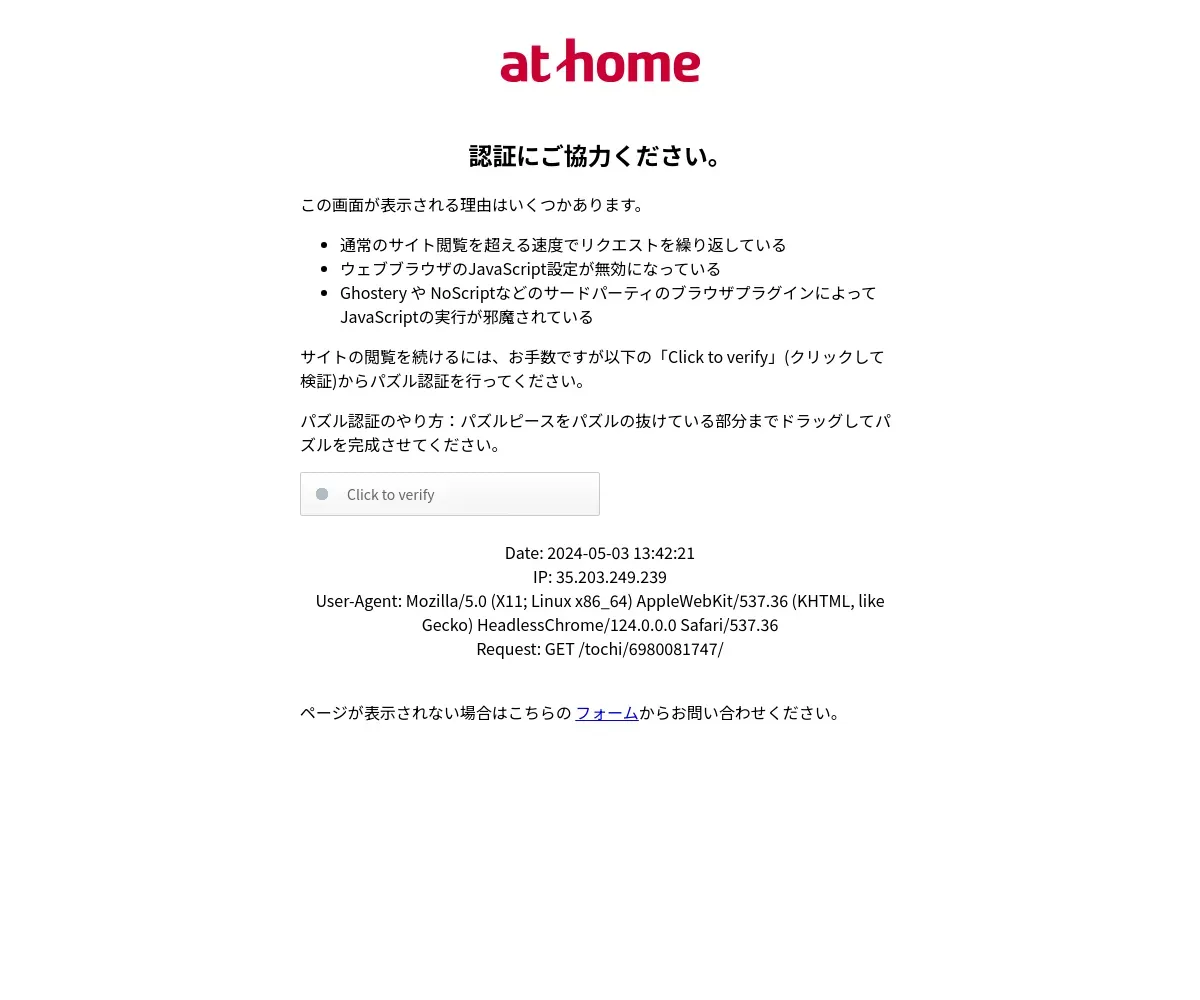 at home

認証にご協力ください。

この画面が表示される理由はいくつかあります。

- 通常のサイト閲覧を超える速度でリクエストを繰り返している
- ウェブブラウザのJavaScript設定が無効になっている
- Ghostery や NoScriptなどのサードパーティのブラウザプラグインによってJavaScriptの実行が邪魔されている

サイトの閲覧を続けるには、お手数ですが以下の「Click to verify」(クリックして検証)からパズル認証を行ってください。

パズル認証のやり方：パズルピースをパズルの抜けている部分までドラッグしてパズルを完成させてください。

Click to verify

Date: 2024-05-03 13:42:21
IP: 35.203.249.239
User-Agent: Mozilla/5.0 (X11; Linux x86_64) AppleWebKit/537.36 (KHTML, like Gecko) HeadlessChrome/124.0.0.0 Safari/537.36
Request: GET /tochi/6980081747/

ページが表示されない場合はこちらの フォームからお問い合わせください。